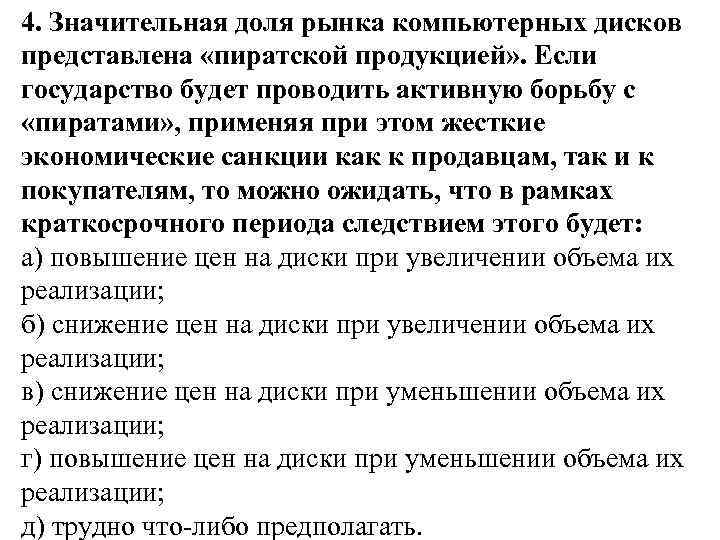 4. Значительная доля рынка компьютерных дисков представлена «пиратской продукцией». Если государство будет проводить активную борьбу с «пиратами», применяя при этом жесткие экономические санкции как к продавцам, так и к покупателям, то можно ожидать, что в рамках краткосрочного периода следствием этого будет:
а) повышение цен на диски при увеличении объема их реализации;
б) снижение цен на диски при увеличении объема их реализации;
в) снижение цен на диски при уменьшении объема их реализации;
г) повышение цен на диски при уменьшении объема их реализации;
д) трудно что-либо предполагать.